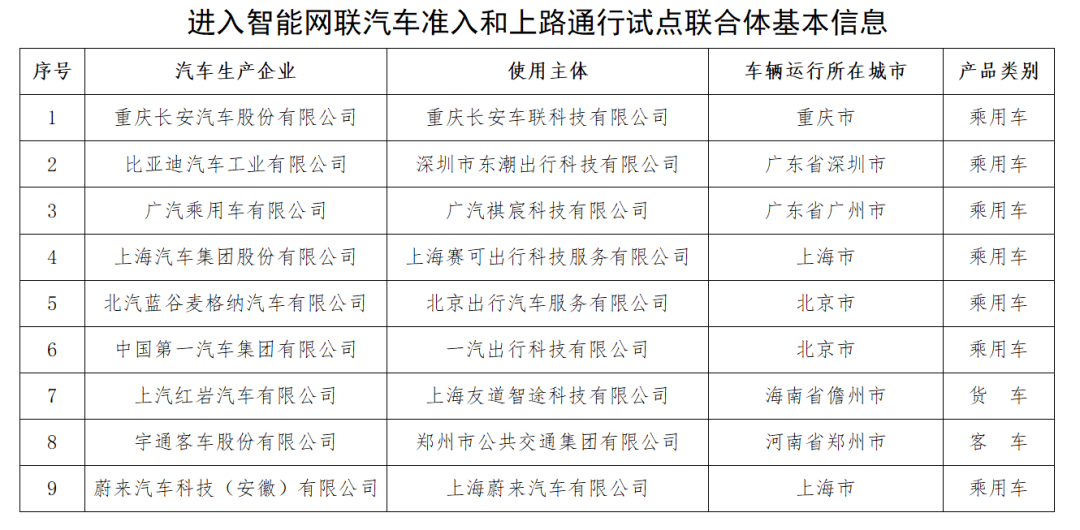 进入智能网联汽车准入和上路通行试点联合体基本信息

| 序号 | 汽车生产企业 | 使用主体 | 车辆运行所在城市 | 产品类别 |
|---|---|---|---|---|
| 1 | 重庆长安汽车股份有限公司 | 重庆长安车联科技有限公司 | 重庆市 | 乘用车 |
| 2 | 比亚迪汽车工业有限公司 | 深圳市东潮出行科技有限公司 | 广东省深圳市 | 乘用车 |
| 3 | 广汽乘用车有限公司 | 广汽祺宸科技有限公司 | 广东省广州市 | 乘用车 |
| 4 | 上海汽车集团股份有限公司 | 上海赛可出行科技服务有限公司 | 上海市 | 乘用车 |
| 5 | 北汽蓝谷麦格纳汽车有限公司 | 北京出行汽车服务有限公司 | 北京市 | 乘用车 |
| 6 | 中国第一汽车集团有限公司 | 一汽出行科技有限公司 | 北京市 | 乘用车 |
| 7 | 上汽红岩汽车有限公司 | 上海友道智途科技有限公司 | 海南省儋州市 | 货　车 |
| 8 | 宇通客车股份有限公司 | 郑州市公共交通集团有限公司 | 河南省郑州市 | 客　车 |
| 9 | 蔚来汽车科技（安徽）有限公司 | 上海蔚来汽车有限公司 | 上海市 | 乘用车 |